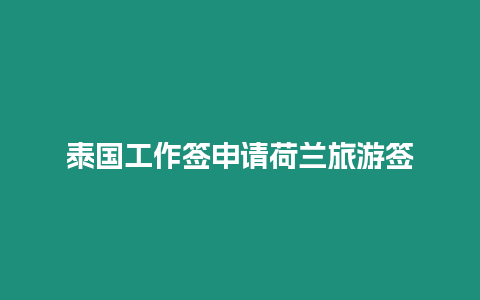 泰国工作签申请荷兰旅游签